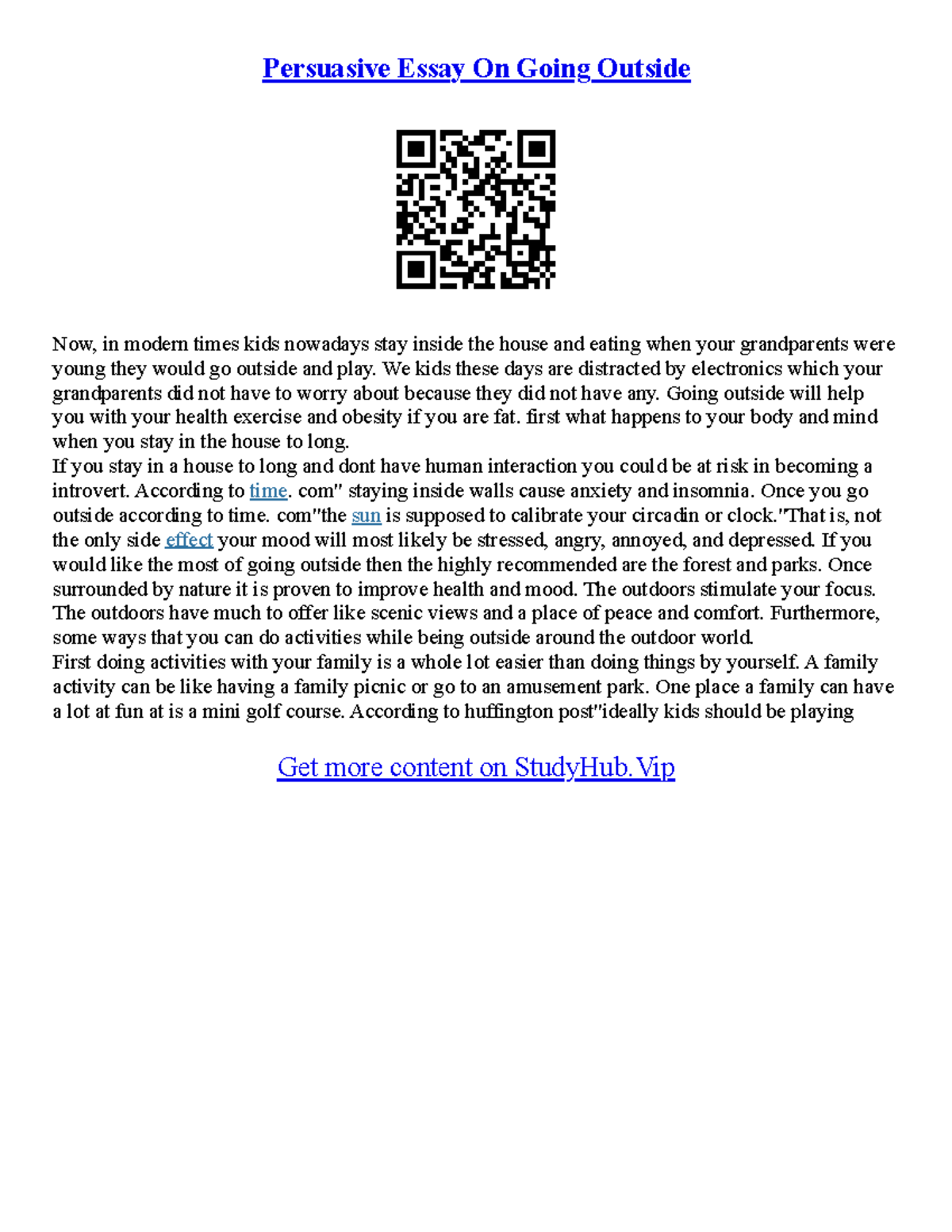 Persuasive Essay On Going Outside

Now, in modern times kids nowadays stay inside the house and eating when your grandparents were young they would go outside and play. We kids these days are distracted by electronics which your grandparents did not have to worry about because they did not have any. Going outside will help you with your health exercise and obesity if you are fat. first what happens to your body and mind when you stay in the house to long.
If you stay in a house to long and dont have human interaction you could be at risk in becoming a introvert. According to time. com" staying inside walls cause anxiety and insomnia. Once you go outside according to time. com"the sun is supposed to calibrate your circadin or clock."That is, not the only side effect your mood will most likely be stressed, angry, annoyed, and depressed. If you would like the most of going outside then the highly recommended are the forest and parks. Once surrounded by nature it is proven to improve health and mood. The outdoors stimulate your focus. The outdoors have much to offer like scenic views and a place of peace and comfort. Furthermore, some ways that you can do activities while being outside around the outdoor world.
First doing activities with your family is a whole lot easier than doing things by yourself. A family activity can be like having a family picnic or go to an amusement park. One place a family can have a lot at fun at is a mini golf course. According to huffington post"ideally kids should be playing

Get more content on StudyHub.Vip